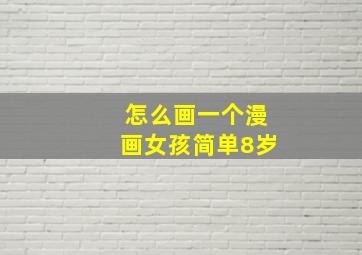 怎么画一个漫画女孩简单8岁